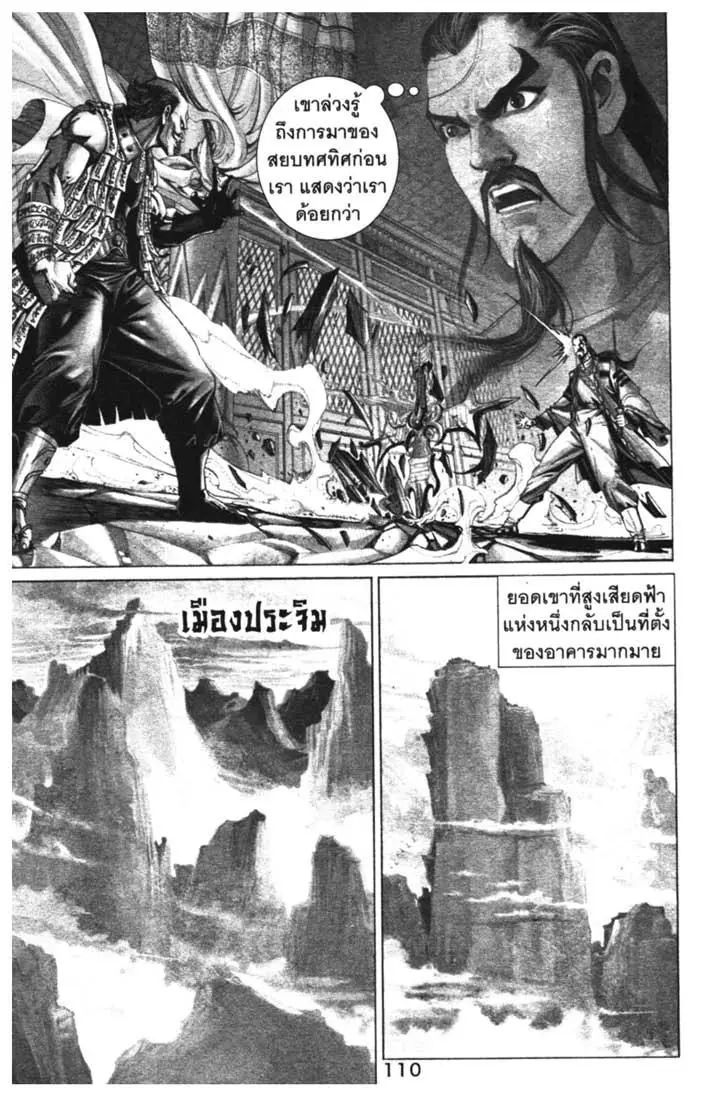 เขาล่วงรู้ถึงการมาของสยบทศทิศก่อนเรา แสดงว่าเราด้อยกว่า

เมืองประจิม

ยอดเขาที่สูงเสียดฟ้าแห่งหนึ่งกลับเป็นที่ตั้งของอาคารมากมาย

110